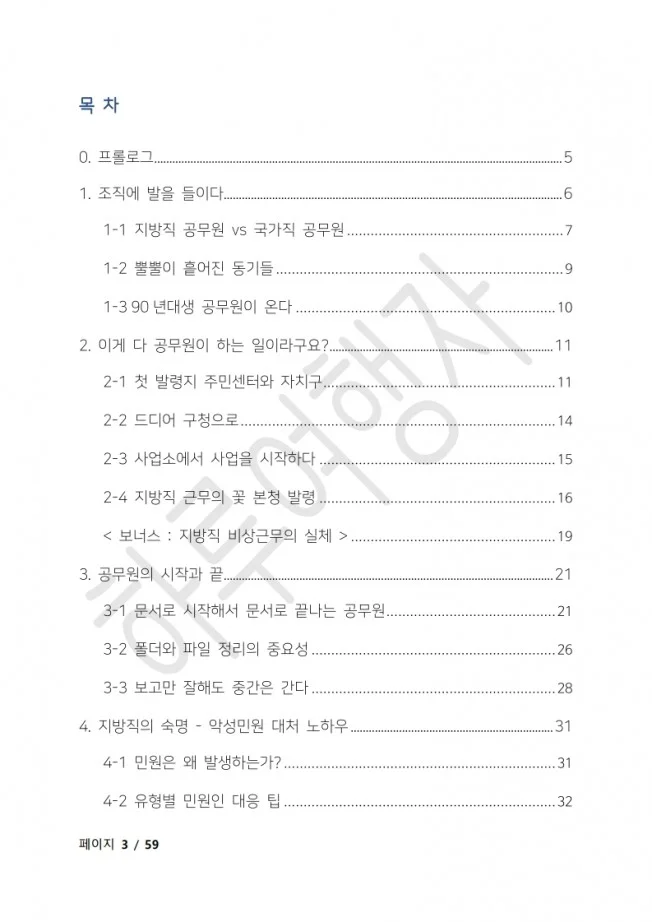 목 차

0. 프롤로그 5

1. 조직에 발을 들이다 6

1-1 지방직 공무원 vs 국가직 공무원 7

1-2 뿔뿔이 흩어진 동기들 9

1-3 90 년대생 공무원이 온다 10

2. 이게 다 공무원이 하는 일이라구요? 11

2-1 첫 발령지 주민센터와 자치구 11

2-2 드디어 구청으로 14

2-3 사업소에서 사업을 시작하다 15

2-4 지방직 근무의 꽃 본청 발령 16

< 보너스 : 지방직 비상근무의 실체 > 19

3. 공무원의 시작과 끝 21

3-1 문서로 시작해서 문서로 끝나는 공무원 21

3-2 폴더와 파일 정리의 중요성 26

3-3 보고만 잘해도 중간은 간다 28

4. 지방직의 숙명 - 악성민원 대처 노하우 31

4-1 민원은 왜 발생하는가? 31

4-2 유형별 민원인 대응 팁 32

하루여행자

페이지 3 / 59